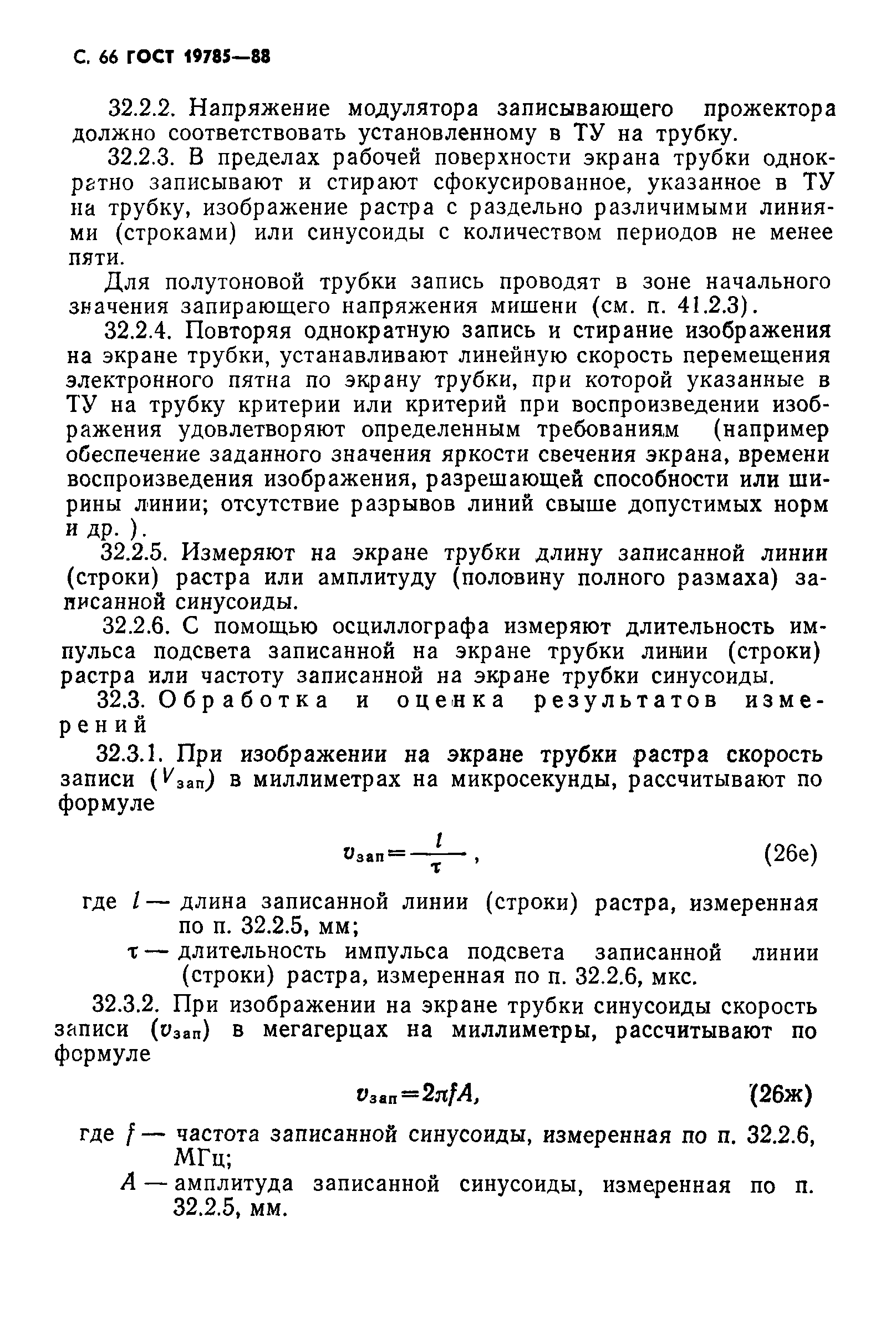 С. 66 ГОСТ 19785—88

32.2.2. Напряжение модулятора записывающего прожектора должно соответствовать установленному в ТУ на трубку.

32.2.3. В пределах рабочей поверхности экрана трубки однократно записывают и стирают сфокусированное, указанное в ТУ на трубку, изображение растра с раздельно различимыми линиями (строками) или синусоиды с количеством периодов не менее пяти.

Для полутоновой трубки запись проводят в зоне начального значения запирающего напряжения мишени (см. п. 41.2.3).

32.2.4. Повторяя однократную запись и стирание изображения на экране трубки, устанавливают линейную скорость перемещения электронного пятна по экрану трубки, при которой указанные в ТУ на трубку критерии или критерий при воспроизведении изображения удовлетворяют определенным требованиям (например обеспечение заданного значения яркости свечения экрана, времени воспроизведения изображения, разрешающей способности или ширины линии; отсутствие разрывов линий свыше допустимых норм и др. ).

32.2.5. Измеряют на экране трубки длину записанной линии (строки) растра или амплитуду (половину полного размаха) записанной синусоиды.

32.2.6. С помощью осциллографа измеряют длительность импульса подсвета записанной на экране трубки линии (строки) растра или частоту записанной на экране трубки синусоиды.

32.3. Обработка и оценка результатов измерений

32.3.1. При изображении на экране трубки растра скорость записи ($V_{зап}$) в миллиметрах на микросекунды, рассчитывают по формуле

$v_{зап}=\frac{l}{\tau}$, (26е)

где $l$ — длина записанной линии (строки) растра, измеренная по п. 32.2.5, мм;
$\tau$ — длительность импульса подсвета записанной линии (строки) растра, измеренная по п. 32.2.6, мкс.

32.3.2. При изображении на экране трубки синусоиды скорость записи ($v_{зап}$) в мегагерцах на миллиметры, рассчитывают по формуле

$v_{зап}=2\pi fA$, (26ж)

где $f$ — частота записанной синусоиды, измеренная по п. 32.2.6, МГц;
$A$ — амплитуда записанной синусоиды, измеренная по п. 32.2.5, мм.